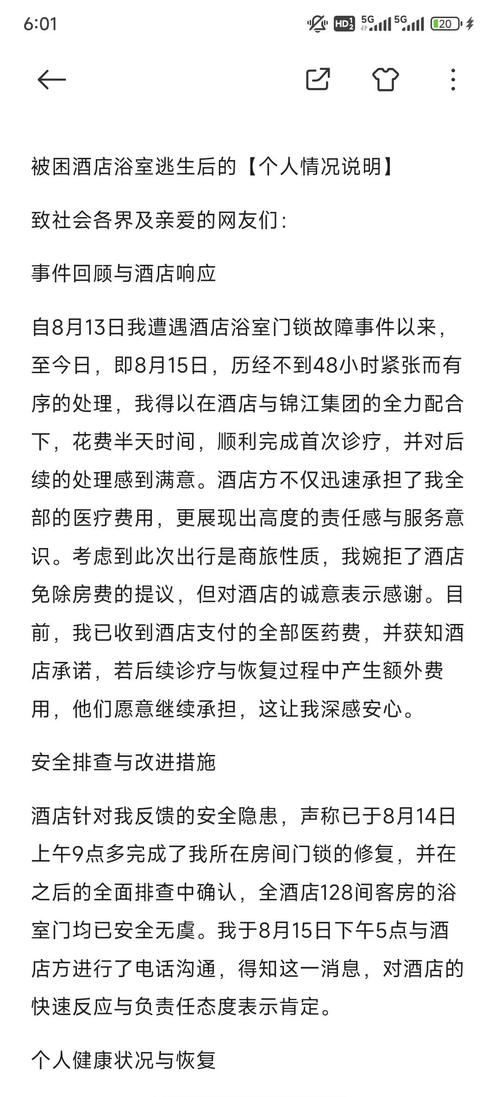 6:01 HD 5G 5G 20

被困酒店浴室逃生后的【个人情况说明】

致社会各界及亲爱的网友们：

事件回顾与酒店响应

自8月13日我遭遇酒店浴室门锁故障事件以来，至今日，即8月15日，历经不到48小时紧张而有序的处理，我得以在酒店与锦江集团的全力配合下，花费半天时间，顺利完成首次诊疗，并对后续的处理感到满意。酒店方不仅迅速承担了我全部的医疗费用，更展现出高度的责任感与服务意识。考虑到此次出行是商旅性质，我婉拒了酒店免除房费的提议，但对酒店的诚意表示感谢。目前，我已收到酒店支付的全部医药费，并获知酒店承诺，若后续诊疗与恢复过程中产生额外费用，他们愿意继续承担，这让我深感安心。

安全排查与改进措施

酒店针对我反馈的安全隐患，声称已于8月14日上午9点多完成了我所在房间门锁的修复，并在之后的全面排查中确认，全酒店128间客房的浴室门均已安全无虞。我于8月15日下午5点与酒店方进行了电话沟通，得知这一消息，对酒店的快速反应与负责任态度表示肯定。

个人健康状况与恢复